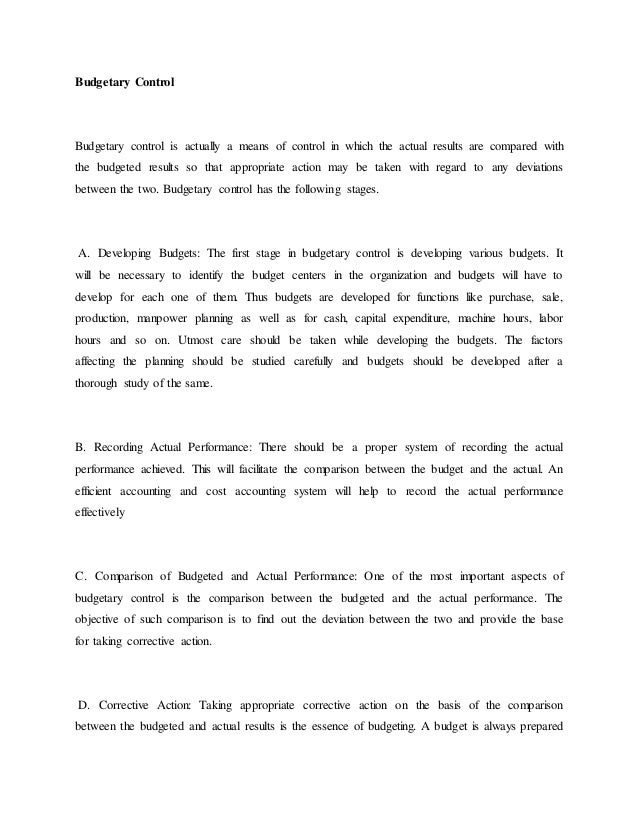 Budgetary Control

Budgetary control is actually a means of control in which the actual results are compared with the budgeted results so that appropriate action may be taken with regard to any deviations between the two. Budgetary control has the following stages.

A. Developing Budgets: The first stage in budgetary control is developing various budgets. It will be necessary to identify the budget centers in the organization and budgets will have to develop for each one of them. Thus budgets are developed for functions like purchase, sale, production, manpower planning as well as for cash, capital expenditure, machine hours, labor hours and so on. Utmost care should be taken while developing the budgets. The factors affecting the planning should be studied carefully and budgets should be developed after a thorough study of the same.

B. Recording Actual Performance: There should be a proper system of recording the actual performance achieved. This will facilitate the comparison between the budget and the actual. An efficient accounting and cost accounting system will help to record the actual performance effectively

C. Comparison of Budgeted and Actual Performance: One of the most important aspects of budgetary control is the comparison between the budgeted and the actual performance. The objective of such comparison is to find out the deviation between the two and provide the base for taking corrective action.

D. Corrective Action: Taking appropriate corrective action on the basis of the comparison between the budgeted and actual results is the essence of budgeting. A budget is always prepared